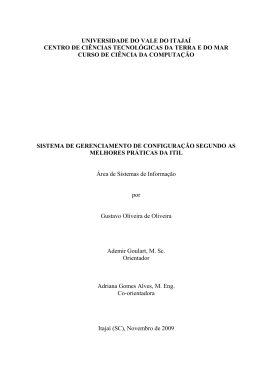 UNIVERSIDADE DO VALE DO ITAJAÍ
CENTRO DE CIÊNCIAS TECNOLÓGICAS DA TERRA E DO MAR
CURSO DE CIÊNCIA DA COMPUTAÇÃO

SISTEMA DE GERENCIAMENTO DE CONFIGURAÇÃO SEGUNDO AS MELHORES PRÁTICAS DA ITIL

Área de Sistemas de Informação

por

Gustavo Oliveira de Oliveira

Ademir Goulart, M. Sc.
Orientador

Adriana Gomes Alves, M. Eng.
Co-orientadora

Itajaí (SC), Novembro de 2009